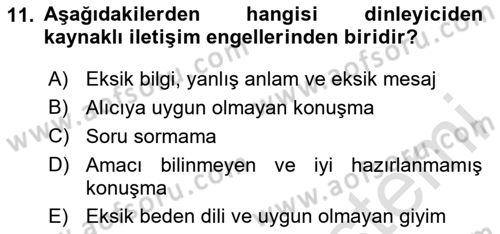 11. Aşağıdakilerden hangisi dinleyiciden kaynaklı iletişim engellerinden biridir?

A) Eksik bilgi, yanlış anlam ve eksik mesaj
B) Alıcıya uygun olmayan konuşma
C) Soru sormama
D) Amacı bilinmeyen ve iyi hazırlanmamış konuşma
E) Eksik beden dili ve uygun olmayan giyim

www.aofsoru.com